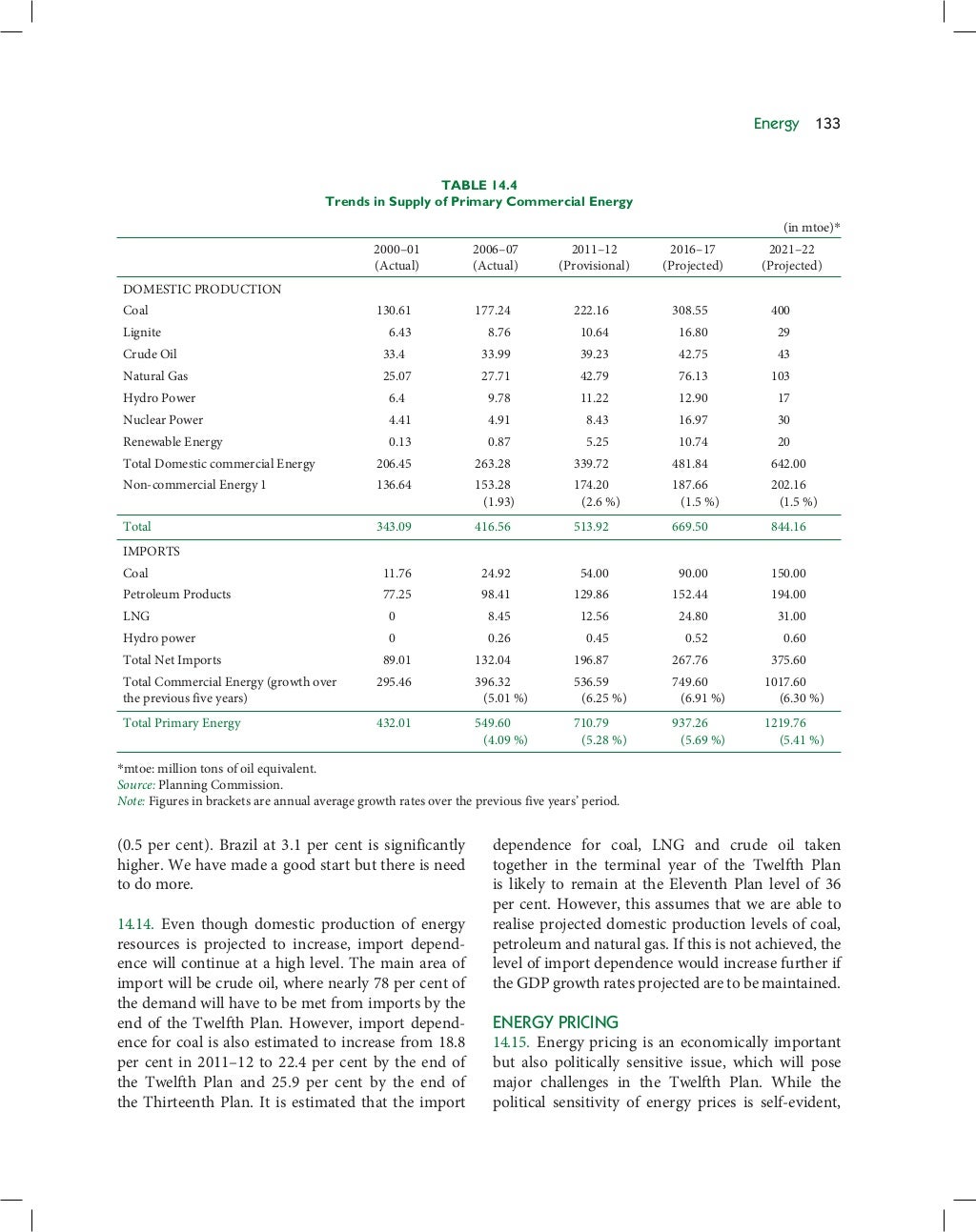 Energy 133

TABLE 14.4
Trends in Supply of Primary Commercial Energy

(in mtoe)*

| | 2000–01 (Actual) | 2006–07 (Actual) | 2011–12 (Provisional) | 2016–17 (Projected) | 2021–22 (Projected) |
|---|---|---|---|---|---|
| DOMESTIC PRODUCTION | | | | | |
| Coal | 130.61 | 177.24 | 222.16 | 308.55 | 400 |
| Lignite | 6.43 | 8.76 | 10.64 | 16.80 | 29 |
| Crude Oil | 33.4 | 33.99 | 39.23 | 42.75 | 43 |
| Natural Gas | 25.07 | 27.71 | 42.79 | 76.13 | 103 |
| Hydro Power | 6.4 | 9.78 | 11.22 | 12.90 | 17 |
| Nuclear Power | 4.41 | 4.91 | 8.43 | 16.97 | 30 |
| Renewable Energy | 0.13 | 0.87 | 5.25 | 10.74 | 20 |
| Total Domestic commercial Energy | 206.45 | 263.28 | 339.72 | 481.84 | 642.00 |
| Non-commercial Energy 1 | 136.64 | 153.28 (1.93) | 174.20 (2.6 %) | 187.66 (1.5 %) | 202.16 (1.5 %) |
| Total | 343.09 | 416.56 | 513.92 | 669.50 | 844.16 |
| IMPORTS | | | | | |
| Coal | 11.76 | 24.92 | 54.00 | 90.00 | 150.00 |
| Petroleum Products | 77.25 | 98.41 | 129.86 | 152.44 | 194.00 |
| LNG | 0 | 8.45 | 12.56 | 24.80 | 31.00 |
| Hydro power | 0 | 0.26 | 0.45 | 0.52 | 0.60 |
| Total Net Imports | 89.01 | 132.04 | 196.87 | 267.76 | 375.60 |
| Total Commercial Energy (growth over the previous five years) | 295.46 | 396.32 (5.01 %) | 536.59 (6.25 %) | 749.60 (6.91 %) | 1017.60 (6.30 %) |
| Total Primary Energy | 432.01 | 549.60 (4.09 %) | 710.79 (5.28 %) | 937.26 (5.69 %) | 1219.76 (5.41 %) |

*mtoe: million tons of oil equivalent.
Source: Planning Commission.
Note: Figures in brackets are annual average growth rates over the previous five years' period.

(0.5 per cent). Brazil at 3.1 per cent is significantly higher. We have made a good start but there is need to do more.

14.14. Even though domestic production of energy resources is projected to increase, import dependence will continue at a high level. The main area of import will be crude oil, where nearly 78 per cent of the demand will have to be met from imports by the end of the Twelfth Plan. However, import dependence for coal is also estimated to increase from 18.8 per cent in 2011–12 to 22.4 per cent by the end of the Twelfth Plan and 25.9 per cent by the end of the Thirteenth Plan. It is estimated that the import dependence for coal, LNG and crude oil taken together in the terminal year of the Twelfth Plan is likely to remain at the Eleventh Plan level of 36 per cent. However, this assumes that we are able to realise projected domestic production levels of coal, petroleum and natural gas. If this is not achieved, the level of import dependence would increase further if the GDP growth rates projected are to be maintained.

ENERGY PRICING
14.15. Energy pricing is an economically important but also politically sensitive issue, which will pose major challenges in the Twelfth Plan. While the political sensitivity of energy prices is self-evident,